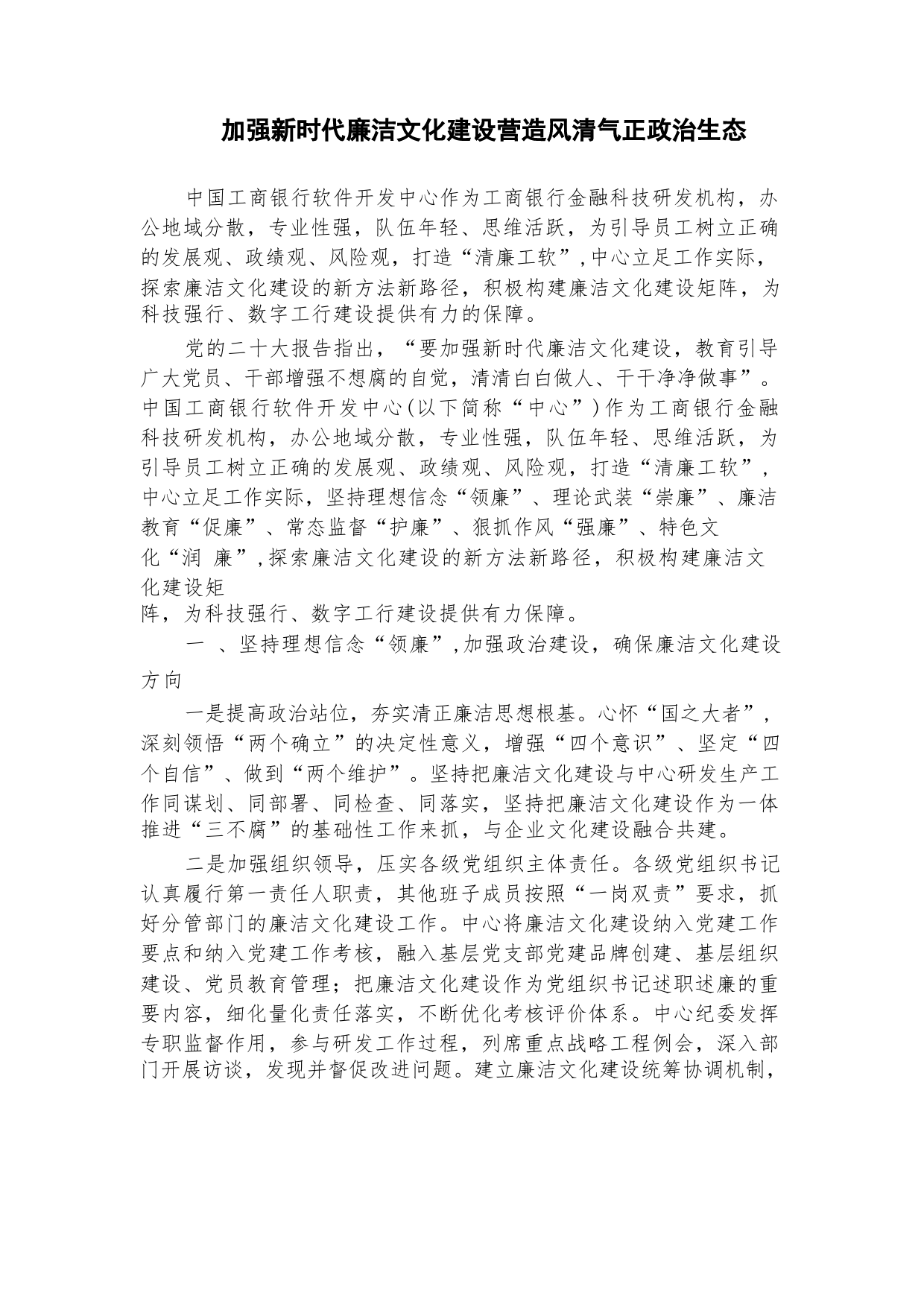 加强新时代廉洁文化建设营造风清气正政治生态

中国工商银行软件开发中心作为工商银行金融科技研发机构，办公地域分散，专业性强，队伍年轻、思维活跃，为引导员工树立正确的发展观、政绩观、风险观，打造“清廉工软”,中心立足工作实际，探索廉洁文化建设的新方法新路径，积极构建廉洁文化建设矩阵，为科技强行、数字工行建设提供有力的保障。

党的二十大报告指出，“要加强新时代廉洁文化建设，教育引导广大党员、干部增强不想腐的自觉，清清白白做人、干干净净做事”。中国工商银行软件开发中心(以下简称“中心”)作为工商银行金融科技研发机构，办公地域分散，专业性强，队伍年轻、思维活跃，为引导员工树立正确的发展观、政绩观、风险观，打造“清廉工软”，中心立足工作实际，坚持理想信念“领廉”、理论武装“崇廉”、廉洁教育“促廉”、常态监督“护廉”、狠抓作风“强廉”、特色文化“润 廉”,探索廉洁文化建设的新方法新路径，积极构建廉洁文化建设矩阵，为科技强行、数字工行建设提供有力保障。

一 、坚持理想信念“领廉”,加强政治建设，确保廉洁文化建设方向

一是提高政治站位，夯实清正廉洁思想根基。心怀“国之大者”，深刻领悟“两个确立”的决定性意义，增强“四个意识”、坚定“四个自信”、做到“两个维护”。坚持把廉洁文化建设与中心研发生产工作同谋划、同部署、同检查、同落实，坚持把廉洁文化建设作为一体推进“三不腐”的基础性工作来抓，与企业文化建设融合共建。

二是加强组织领导，压实各级党组织主体责任。各级党组织书记认真履行第一责任人职责，其他班子成员按照“一岗双责”要求，抓好分管部门的廉洁文化建设工作。中心将廉洁文化建设纳入党建工作要点和纳入党建工作考核，融入基层党支部党建品牌创建、基层组织建设、党员教育管理；把廉洁文化建设作为党组织书记述职述廉的重要内容，细化量化责任落实，不断优化考核评价体系。中心纪委发挥专职监督作用，参与研发工作过程，列席重点战略工程例会，深入部门开展访谈，发现并督促改进问题。建立廉洁文化建设统筹协调机制，